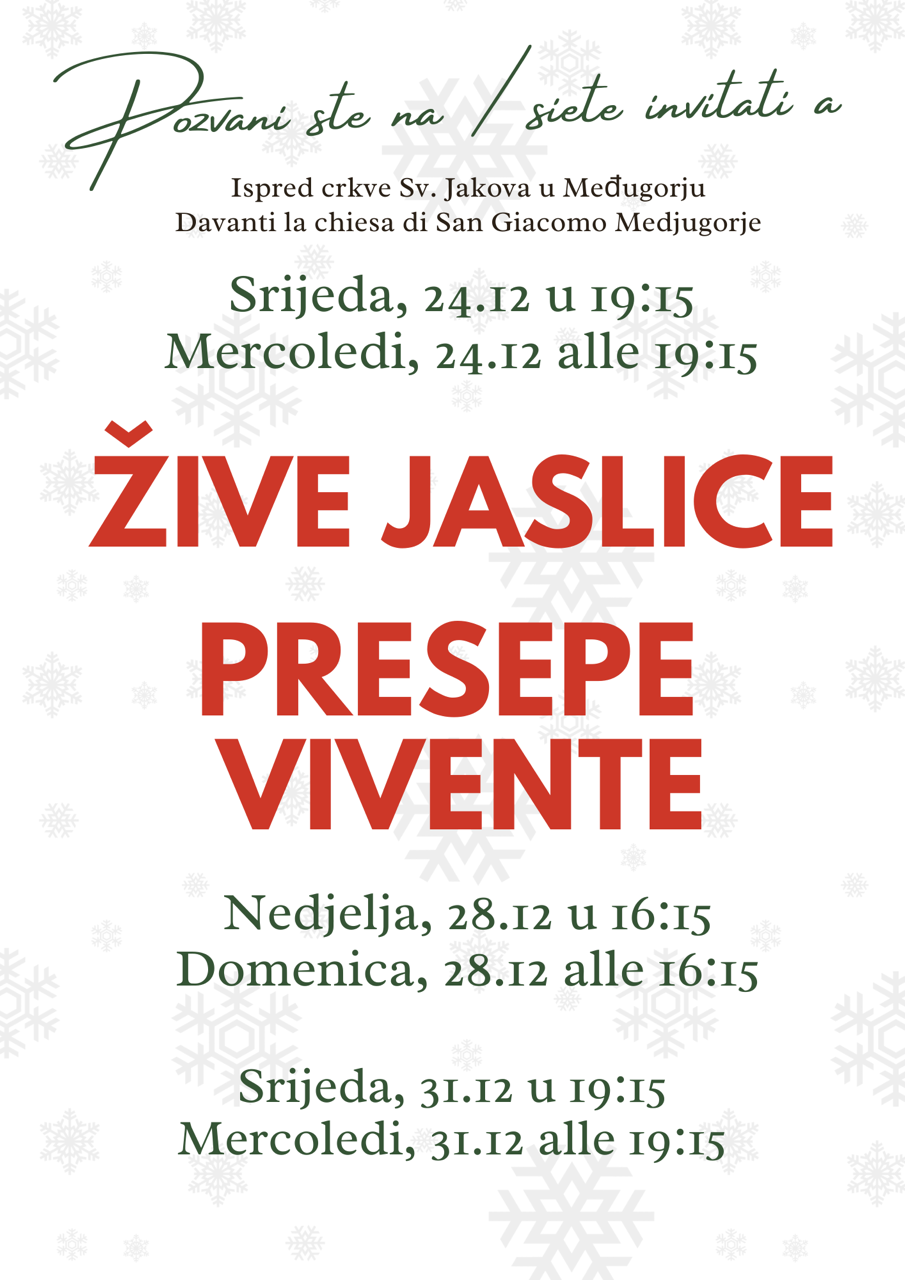 Pozvani ste na / siete invitati a

Ispred crkve Sv. Jakova u Međugorju
Davanti la chiesa di San Giacomo Medjugorje

Srijeda, 24.12 u 19:15
Mercoledi, 24.12 alle 19:15

ŽIVE JASLICE

PRESEPE
VIVENTE

Nedjelja, 28.12 u 16:15
Domenica, 28.12 alle 16:15

Srijeda, 31.12 u 19:15
Mercoledi, 31.12 alle 19:15